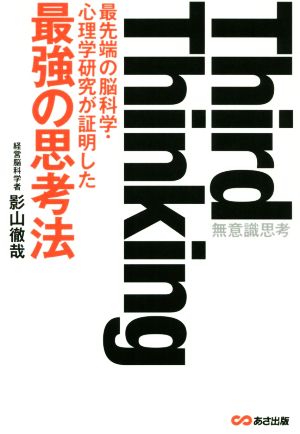 Third Thinking
無意識思考

最先端の脳科学・心理学研究が証明した
最強の思考法

経営脳科学者
影山徹哉

あさ出版